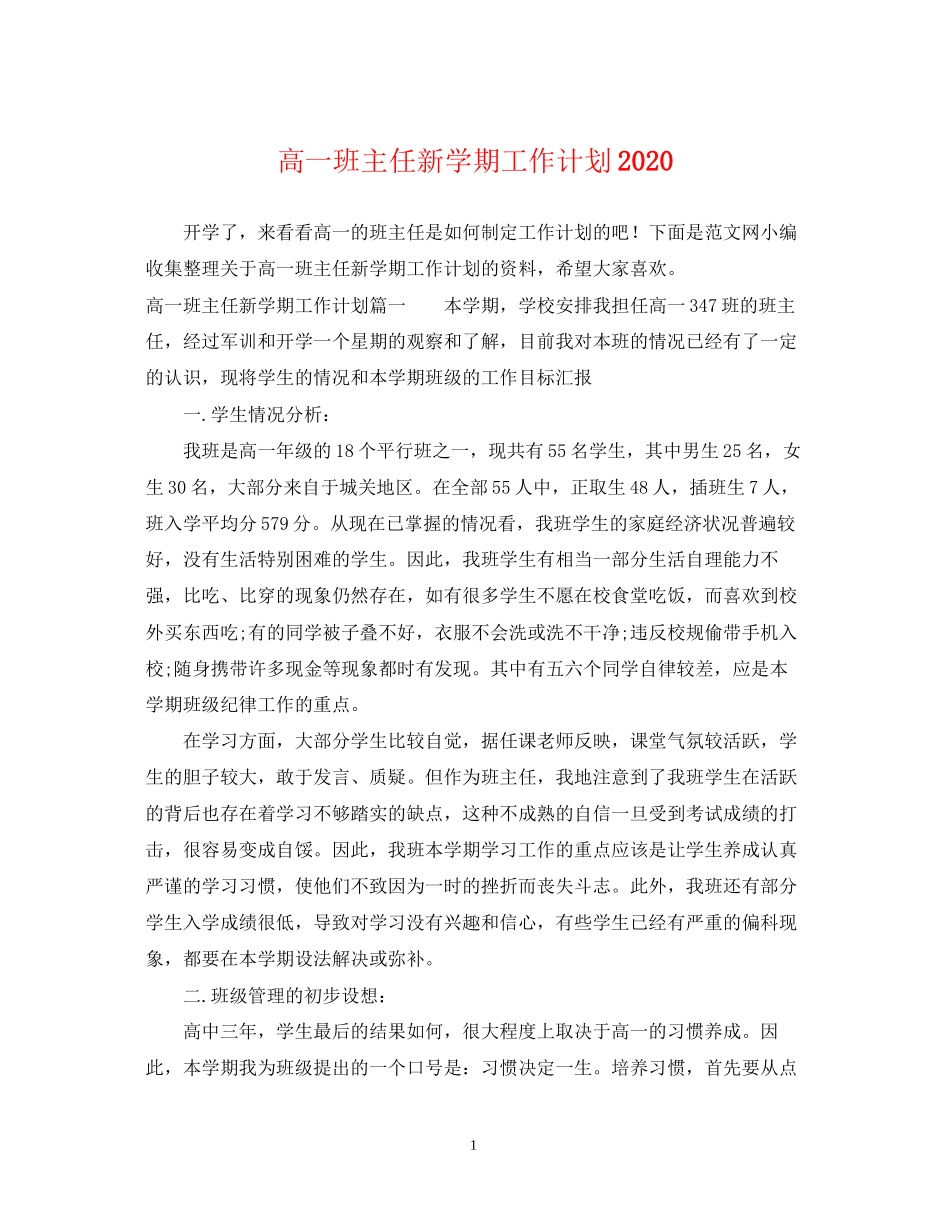 高一班主任新学期工作计划2020

开学了，来看看高一的班主任是如何制定工作计划的吧！下面是范文网小编收集整理关于高一班主任新学期工作计划的资料，希望大家喜欢。

高一班主任新学期工作计划篇一　　本学期，学校安排我担任高一347班的班主任，经过军训和开学一个星期的观察和了解，目前我对本班的情况已经有了一定的认识，现将学生的情况和本学期班级的工作目标汇报

一.学生情况分析：

我班是高一年级的18个平行班之一，现共有55名学生，其中男生25名，女生30名，大部分来自于城关地区。在全部55人中，正取生48人，插班生7人，班入学平均分579分。从现在已掌握的情况看，我班学生的家庭经济状况普遍较好，没有生活特别困难的学生。因此，我班学生有相当一部分生活自理能力不强，比吃、比穿的现象仍然存在，如有很多学生不愿在校食堂吃饭，而喜欢到校外买东西吃;有的同学被子叠不好，衣服不会洗或洗不干净;违反校规偷带手机入校;随身携带许多现金等现象都时有发现。其中有五六个同学自律较差，应是本学期班级纪律工作的重点。

在学习方面，大部分学生比较自觉，据任课老师反映，课堂气氛较活跃，学生的胆子较大，敢于发言、质疑。但作为班主任，我地注意到了我班学生在活跃的背后也存在着学习不够踏实的缺点，这种不成熟的自信一旦受到考试成绩的打击，很容易变成自馁。因此，我班本学期学习工作的重点应该是让学生养成认真严谨的学习习惯，使他们不致因为一时的挫折而丧失斗志。此外，我班还有部分学生入学成绩很低，导致对学习没有兴趣和信心，有些学生已经有严重的偏科现象，都要在本学期设法解决或弥补。

二.班级管理的初步设想：

高中三年，学生最后的结果如何，很大程度上取决于高一的习惯养成。因此，本学期我为班级提出的一个口号是：习惯决定一生。培养习惯，首先要从点

1